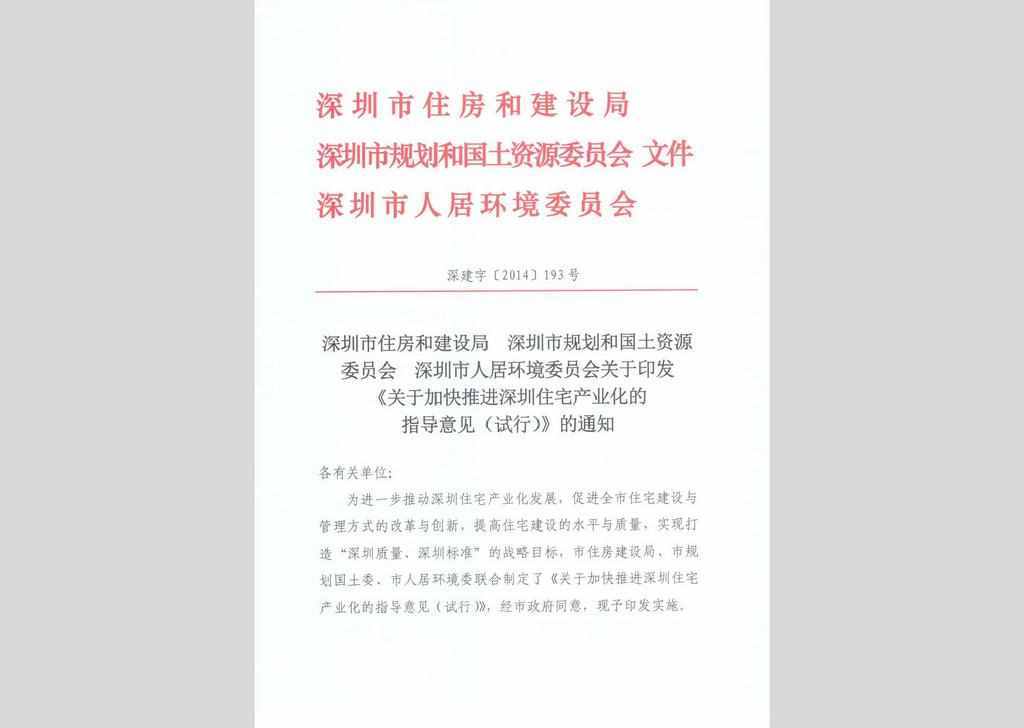 深圳市住房和建设局
深圳市规划和国土资源委员会 文件
深圳市人居环境委员会

深建字〔2014〕193号

深圳市住房和建设局 深圳市规划和国土资源委员会 深圳市人居环境委员会关于印发《关于加快推进深圳住宅产业化的指导意见（试行）》的通知

各有关单位：

为进一步推动深圳住宅产业化发展，促进全市住宅建设与管理方式的改革与创新，提高住宅建设的水平与质量，实现打造“深圳质量、深圳标准”的战略目标，市住房建设局、市规划国土委、市人居环境委联合制定了《关于加快推进深圳住宅产业化的指导意见（试行）》，经市政府同意，现予印发实施。